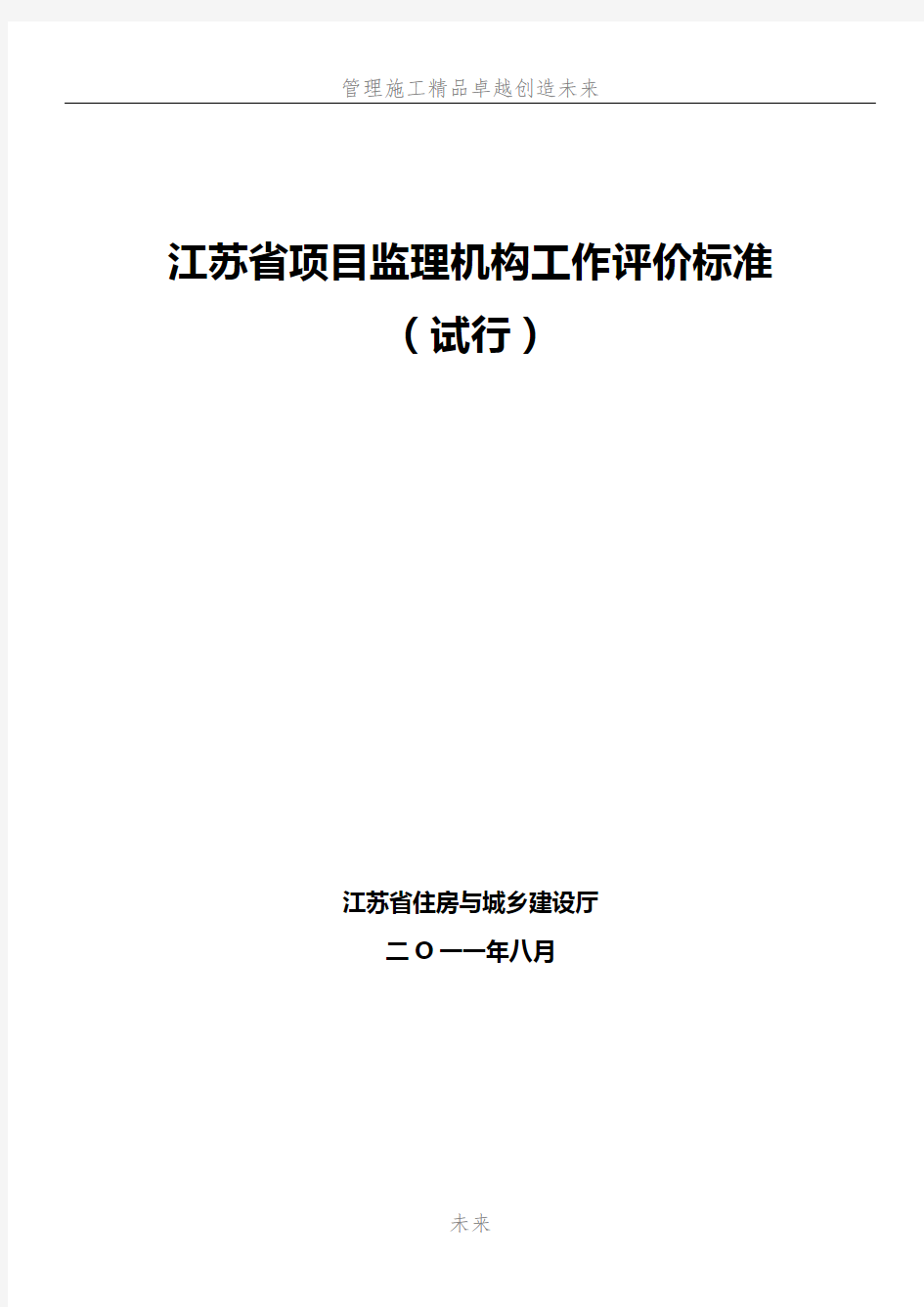 管理施工精品卓越创造未来

江苏省项目监理机构工作评价标准
（试行）

江苏省住房与城乡建设厅
二O一一年八月

未来